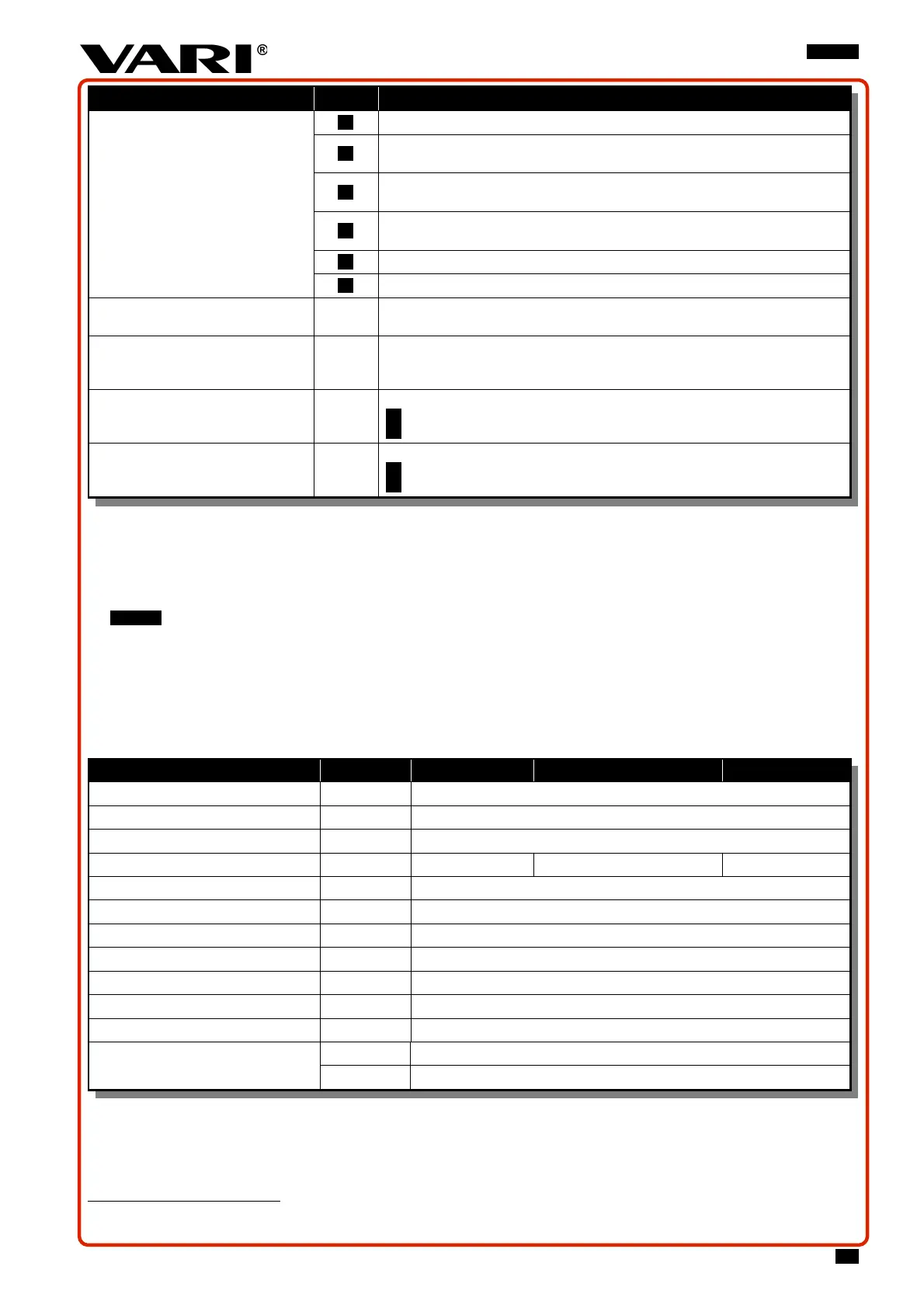 VARI®